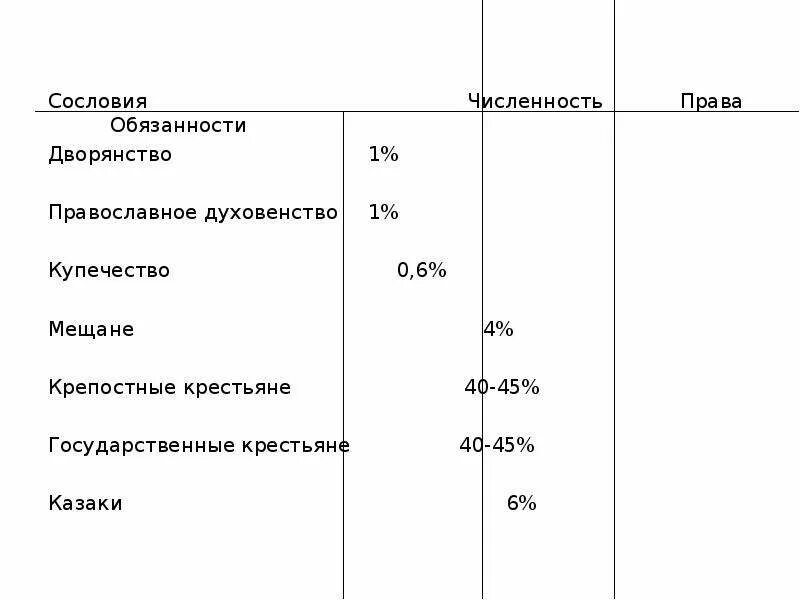 | Сословия | Численность | Права | Обязанности |
|---|---|---|---|
| Дворянство | 1% | | |
| Православное духовенство | 1% | | |
| Купечество | 0,6% | | |
| Мещане | 4% | | |
| Крепостные крестьяне | 40-45% | | |
| Государственные крестьяне | 40-45% | | |
| Казаки | 6% | | |